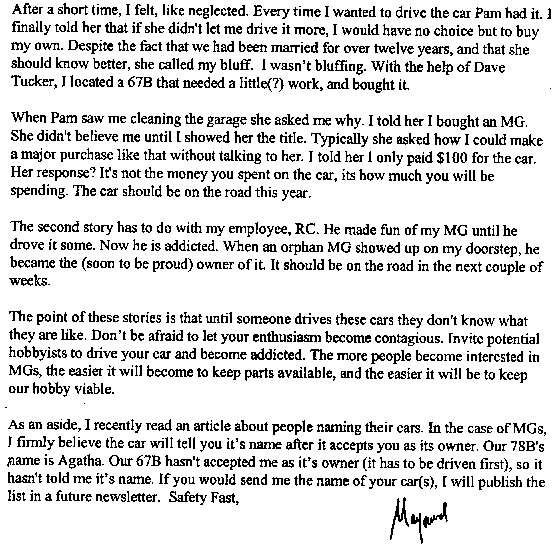 After a short time, I felt, like neglected. Every time I wanted to drive the car Pam had it. I finally told her that if she didn't let me drive it more, I would have no choice but to buy my own. Despite the fact that we had been married for over twelve years, and that she should know better, she called my bluff. I wasn't bluffing. With the help of Dave Tucker, I located a 67B that needed a little(?) work, and bought it.

When Pam saw me cleaning the garage she asked me why. I told her I bought an MG. She didn't believe me until I showed her the title. Typically she asked how I could make a major purchase like that without talking to her. I told her I only paid $100 for the car. Her response? It's not the money you spent on the car, its how much you will be spending. The car should be on the road this year.

The second story has to do with my employee, RC. He made fun of my MG until he drove it some. Now he is addicted. When an orphan MG showed up on my doorstep, he became the (soon to be proud) owner of it. It should be on the road in the next couple of weeks.

The point of these stories is that until someone drives these cars they don't know what they are like. Don't be afraid to let your enthusiasm become contagious. Invite potential hobbyists to drive your car and become addicted. The more people become interested in MGs, the easier it will become to keep parts available, and the easier it will be to keep our hobby viable.

As an aside, I recently read an article about people naming their cars. In the case of MGs, I firmly believe the car will tell you it's name after it accepts you as its owner. Our 78B's name is Agatha. Our 67B hasn't accepted me as it's owner (it has to be driven first), so it hasn't told me it's name. If you would send me the name of your car(s), I will publish the list in a future newsletter. Safety Fast,

Maynard